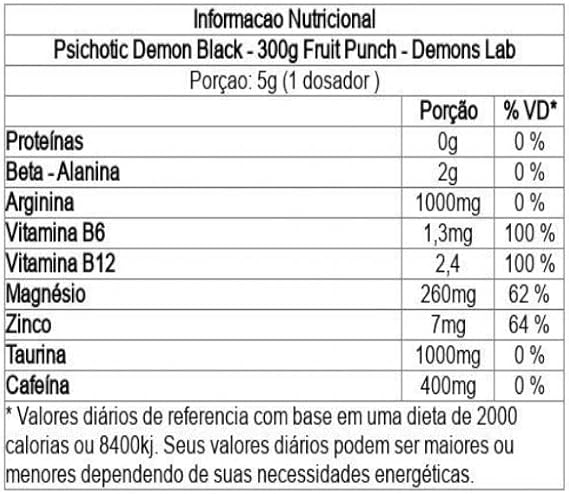 Informacao Nutricional

Psichotic Demon Black - 300g Fruit Punch - Demons Lab

Porçao: 5g (1 dosador )

| | Porção | % VD* |
|---|---|---|
| Proteínas | 0g | 0 % |
| Beta - Alanina | 2g | 0 % |
| Arginina | 1000mg | 0 % |
| Vitamina B6 | 1,3mg | 100 % |
| Vitamina B12 | 2,4 | 100 % |
| Magnésio | 260mg | 62 % |
| Zinco | 7mg | 64 % |
| Taurina | 1000mg | 0 % |
| Cafeína | 400mg | 0 % |

* Valores diários de referencia com base em uma dieta de 2000 calorias ou 8400kj. Seus valores diários podem ser maiores ou menores dependendo de suas necessidades energéticas.